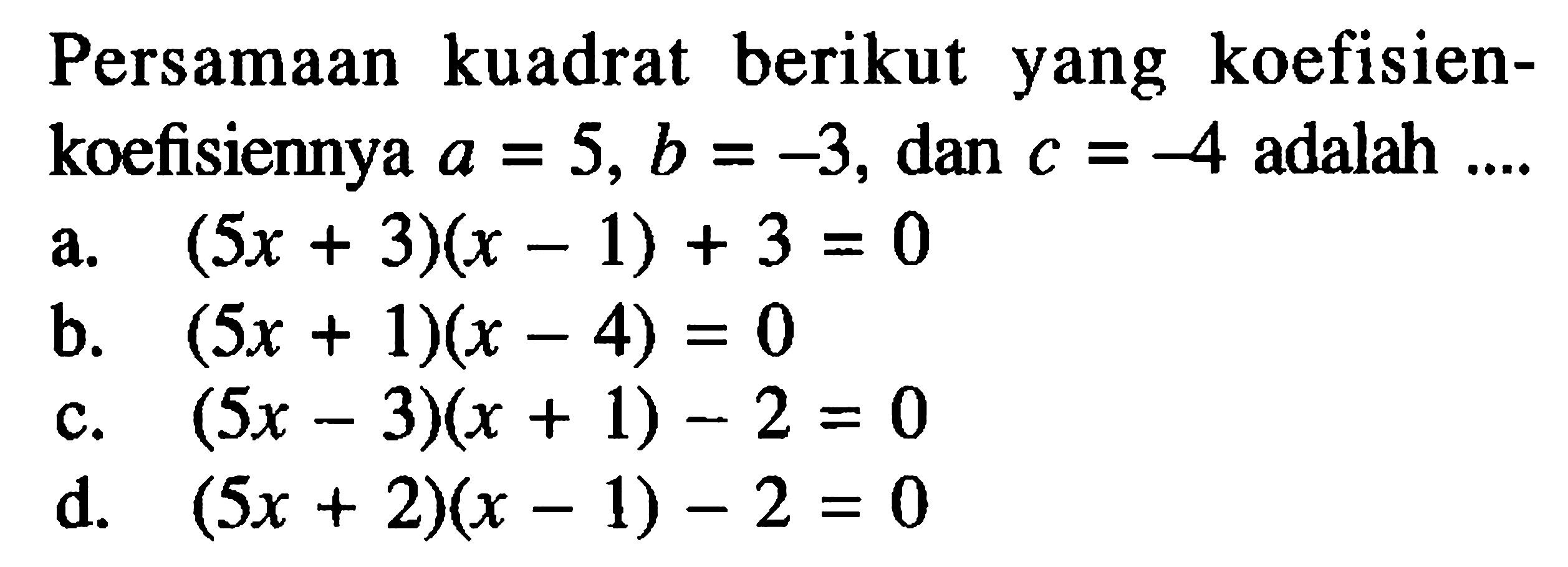 Persamaan kuadrat berikut yang koefisien-koefisiennya $a = 5$, $b = -3$, dan $c = -4$ adalah ....
a. $(5x + 3)(x - 1) + 3 = 0$
b. $(5x + 1)(x - 4) = 0$
c. $(5x - 3)(x + 1) - 2 = 0$
d. $(5x + 2)(x - 1) - 2 = 0$